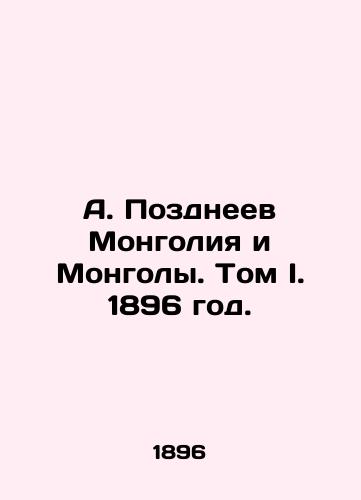 А. Позднеев Монголия и Монголы. Том I. 1896 год.

1896